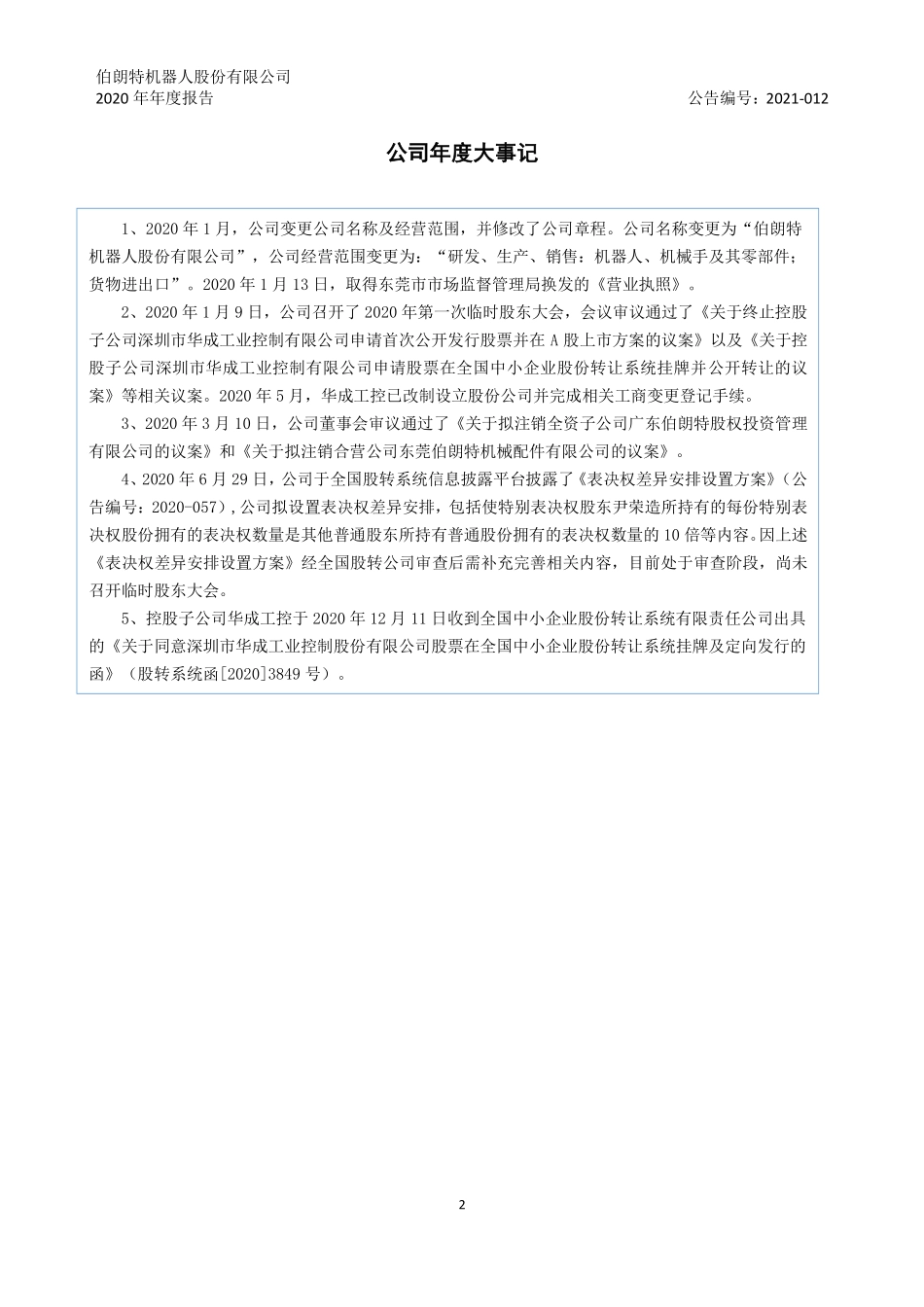 伯朗特机器人股份有限公司
2020 年年度报告

公告编号：2021-012

公司年度大事记

1、2020 年 1 月，公司变更公司名称及经营范围，并修改了公司章程。公司名称变更为“伯朗特机器人股份有限公司”，公司经营范围变更为：“研发、生产、销售：机器人、机械手及其零部件；货物进出口”。2020 年 1 月 13 日，取得东莞市市场监督管理局换发的《营业执照》。

2、2020 年 1 月 9 日，公司召开了 2020 年第一次临时股东大会，会议审议通过了《关于终止控股子公司深圳市华成工业控制有限公司申请首次公开发行股票并在 A 股上市方案的议案》以及《关于控股子公司深圳市华成工业控制有限公司申请股票在全国中小企业股份转让系统挂牌并公开转让的议案》等相关议案。2020 年 5 月，华成工控已改制设立股份公司并完成相关工商变更登记手续。

3、2020 年 3 月 10 日，公司董事会审议通过了《关于拟注销全资子公司广东伯朗特股权投资管理有限公司的议案》和《关于拟注销合营公司东莞伯朗特机械配件有限公司的议案》。

4、2020 年 6 月 29 日，公司于全国股转系统信息披露平台披露了《表决权差异安排设置方案》（公告编号：2020-057），公司拟设置表决权差异安排，包括使特别表决权股东尹荣造所持有的每份特别表决权股份拥有的表决权数量是其他普通股东所持有普通股份拥有的表决权数量的 10 倍等内容。因上述《表决权差异安排设置方案》经全国股转公司审查后需补充完善相关内容，目前处于审查阶段，尚未召开临时股东大会。

5、控股子公司华成工控于 2020 年 12 月 11 日收到全国中小企业股份转让系统有限责任公司出具的《关于同意深圳市华成工业控制股份有限公司股票在全国中小企业股份转让系统挂牌及定向发行的函》（股转系统函[2020]3849 号）。

2